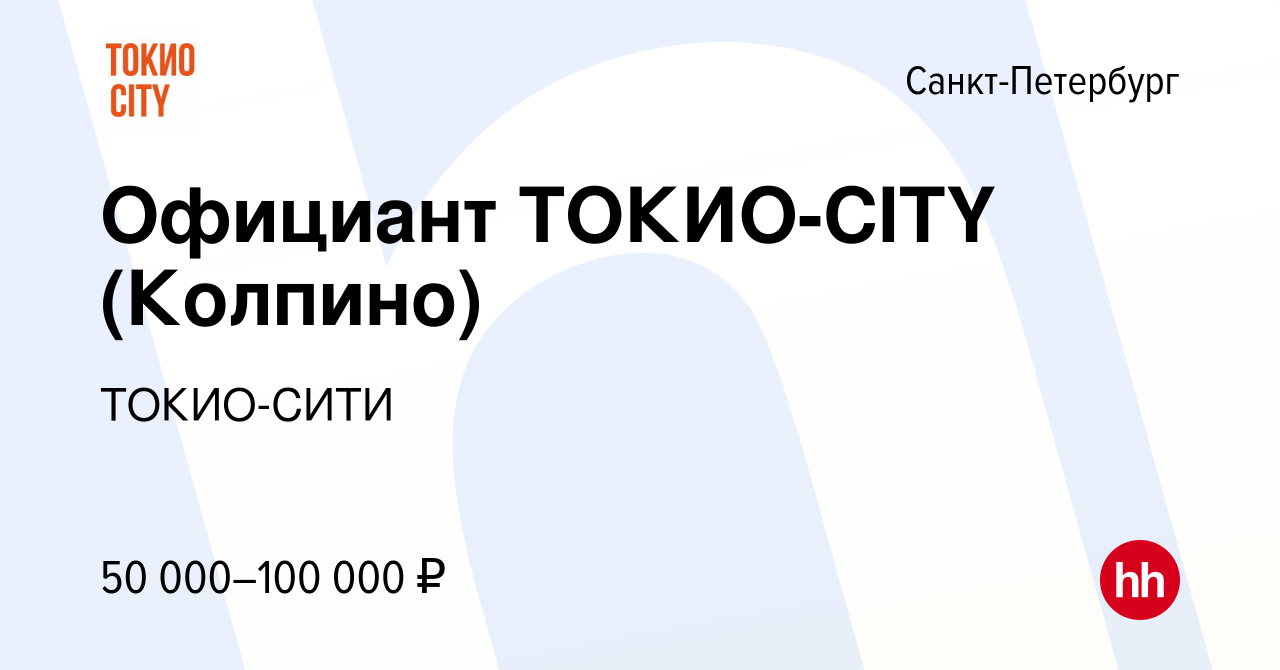 ТОКИО CITY

Санкт-Петербург

Официант ТОКИО-CITY (Колпино)

ТОКИО-СИТИ

50 000–100 000 ₽

hh